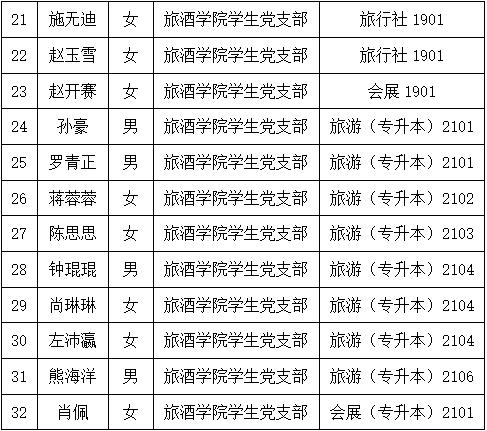 | 21 | 施无迪 | 女 | 旅酒学院学生党支部 | 旅行社1901 |
|---|---|---|---|---|
| 22 | 赵玉雪 | 女 | 旅酒学院学生党支部 | 旅行社1901 |
| 23 | 赵开赛 | 女 | 旅酒学院学生党支部 | 会展1901 |
| 24 | 孙豪 | 男 | 旅酒学院学生党支部 | 旅游（专升本）2101 |
| 25 | 罗青正 | 男 | 旅酒学院学生党支部 | 旅游（专升本）2101 |
| 26 | 蒋蓉蓉 | 女 | 旅酒学院学生党支部 | 旅游（专升本）2102 |
| 27 | 陈思思 | 女 | 旅酒学院学生党支部 | 旅游（专升本）2103 |
| 28 | 钟琨琨 | 男 | 旅酒学院学生党支部 | 旅游（专升本）2104 |
| 29 | 尚琳琳 | 女 | 旅酒学院学生党支部 | 旅游（专升本）2104 |
| 30 | 左沛瀛 | 女 | 旅酒学院学生党支部 | 旅游（专升本）2104 |
| 31 | 熊海洋 | 男 | 旅酒学院学生党支部 | 旅游（专升本）2106 |
| 32 | 肖佩 | 女 | 旅酒学院学生党支部 | 会展（专升本）2101 |